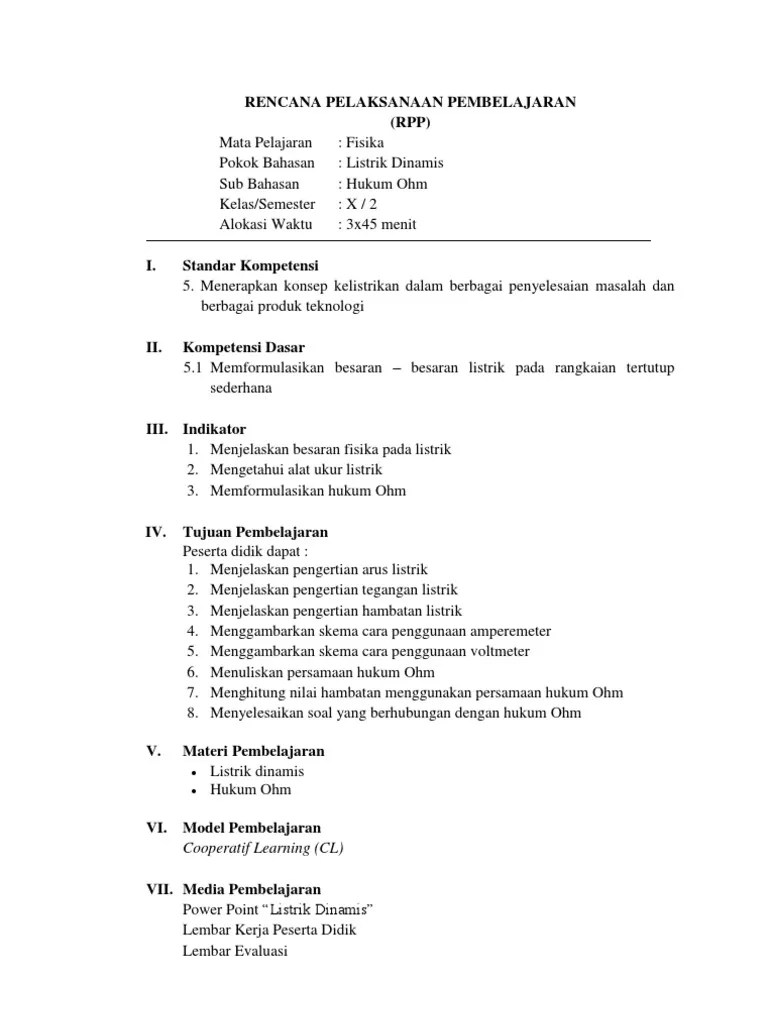 RENCANA PELAKSANAAN PEMBELAJARAN
(RPP)

Mata Pelajaran : Fisika
Pokok Bahasan : Listrik Dinamis
Sub Bahasan : Hukum Ohm
Kelas/Semester : X / 2
Alokasi Waktu : 3x45 menit

I. Standar Kompetensi
5. Menerapkan konsep kelistrikan dalam berbagai penyelesaian masalah dan berbagai produk teknologi

II. Kompetensi Dasar
5.1 Memformulasikan besaran – besaran listrik pada rangkaian tertutup sederhana

III. Indikator
1. Menjelaskan besaran fisika pada listrik
2. Mengetahui alat ukur listrik
3. Memformulasikan hukum Ohm

IV. Tujuan Pembelajaran
Peserta didik dapat :
1. Menjelaskan pengertian arus listrik
2. Menjelaskan pengertian tegangan listrik
3. Menjelaskan pengertian hambatan listrik
4. Menggambarkan skema cara penggunaan amperemeter
5. Menggambarkan skema cara penggunaan voltmeter
6. Menuliskan persamaan hukum Ohm
7. Menghitung nilai hambatan menggunakan persamaan hukum Ohm
8. Menyelesaikan soal yang berhubungan dengan hukum Ohm

V. Materi Pembelajaran
• Listrik dinamis
• Hukum Ohm

VI. Model Pembelajaran
Cooperatif Learning (CL)

VII. Media Pembelajaran
Power Point “Listrik Dinamis”
Lembar Kerja Peserta Didik
Lembar Evaluasi